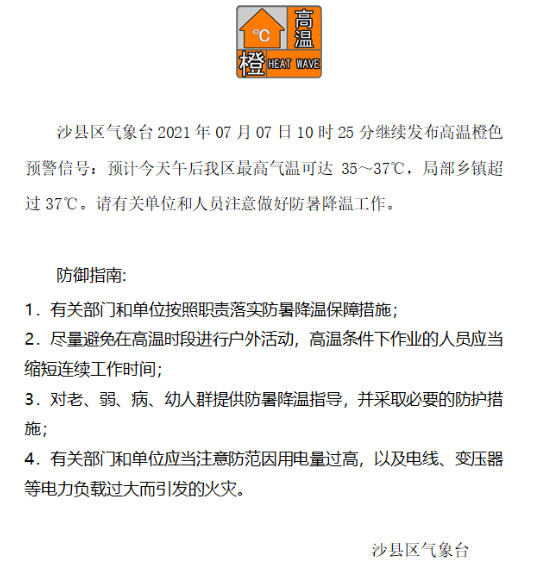 ℃ 高温 橙 HEAT WAVE

沙县区气象台 2021 年 07 月 07 日 10 时 25 分继续发布高温橙色预警信号：预计今天午后我区最高气温可达 35～37℃，局部乡镇超过 37℃。请有关单位和人员注意做好防暑降温工作。

防御指南:

1．有关部门和单位按照职责落实防暑降温保障措施;

2．尽量避免在高温时段进行户外活动，高温条件下作业的人员应当缩短连续工作时间;

3．对老、弱、病、幼人群提供防暑降温指导，并采取必要的防护措施;

4．有关部门和单位应当注意防范因用电量过高，以及电线、变压器等电力负载过大而引发的火灾。

沙县区气象台